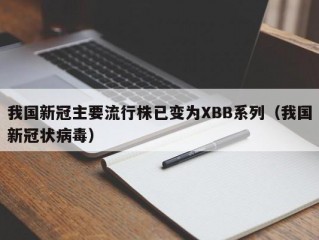 我国新冠主要流行株已变为XBB系列（我国新冠状病毒）